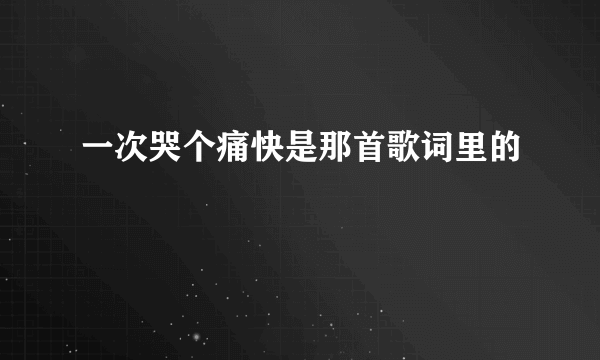 一次哭个痛快是那首歌词里的